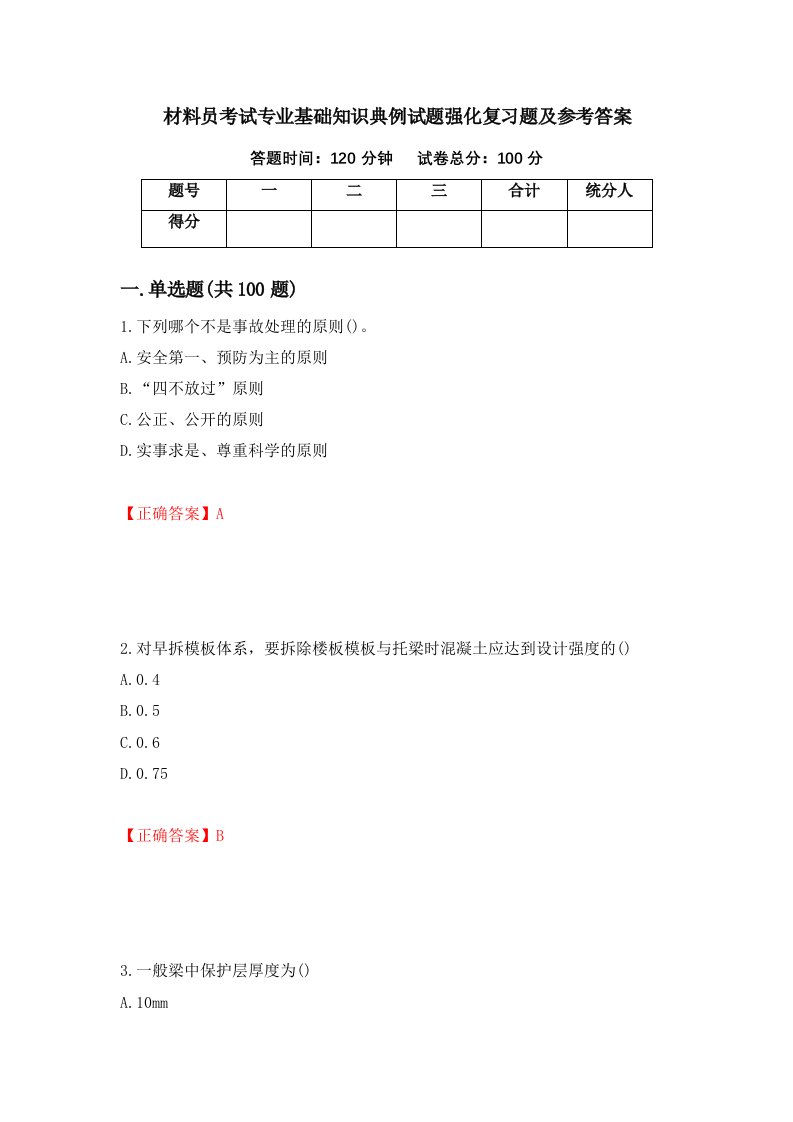 材料员考试专业基础知识典例试题强化复习题及参考答案

答题时间：120 分钟　　试卷总分：100 分

| 题号 | 一 | 二 | 三 | 合计 | 统分人 |
|---|---|---|---|---|---|
| 得分 | | | | | |

一.单选题(共 100 题)

1.下列哪个不是事故处理的原则()。

A.安全第一、预防为主的原则

B.“四不放过”原则

C.公正、公开的原则

D.实事求是、尊重科学的原则

【正确答案】A

2.对早拆模板体系，要拆除楼板模板与托梁时混凝土应达到设计强度的()

A.0.4

B.0.5

C.0.6

D.0.75

【正确答案】B

3.一般梁中保护层厚度为()

A.10mm